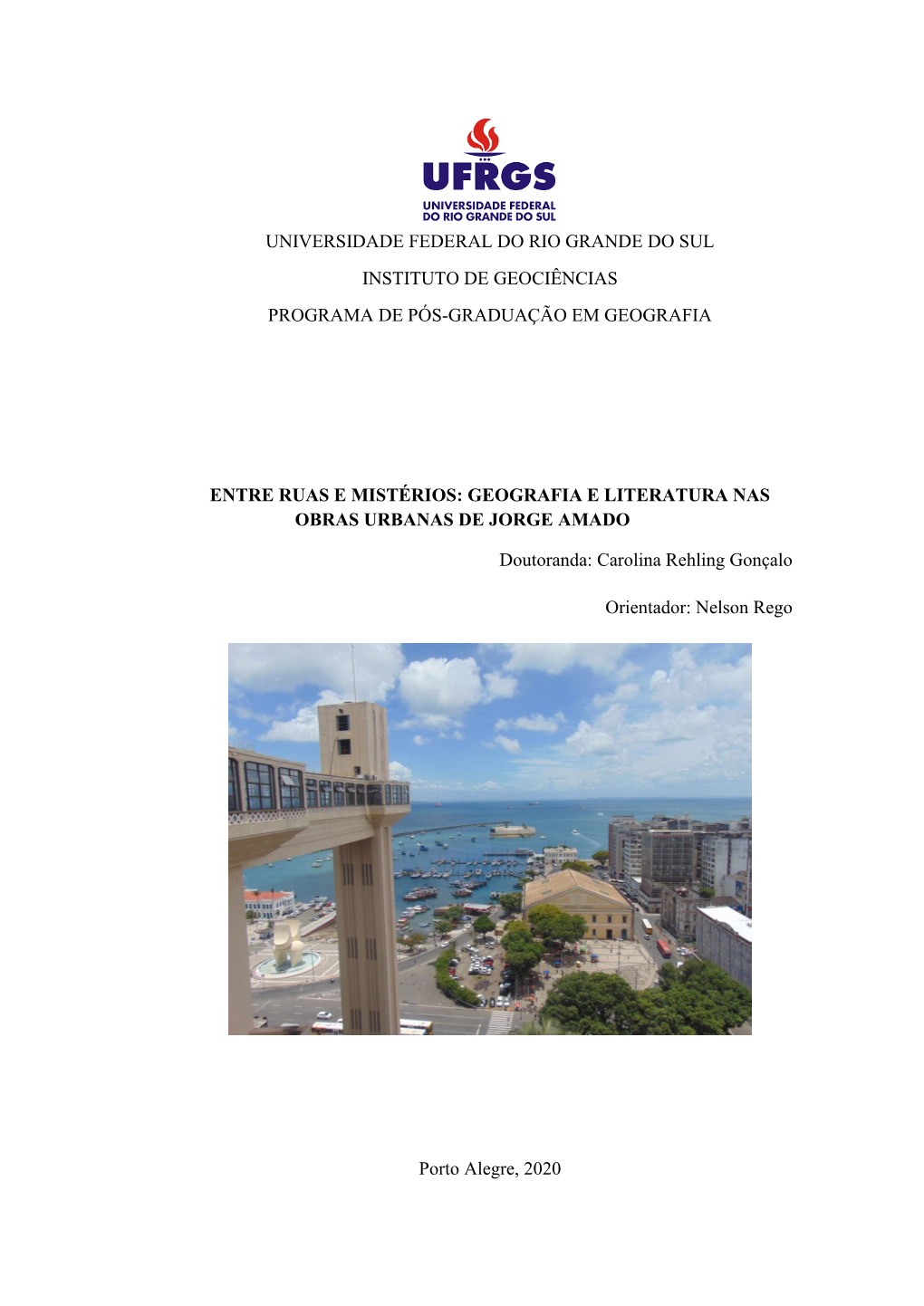 UFRGS
UNIVERSIDADE FEDERAL
DO RIO GRANDE DO SUL

UNIVERSIDADE FEDERAL DO RIO GRANDE DO SUL

INSTITUTO DE GEOCIÊNCIAS

PROGRAMA DE PÓS-GRADUAÇÃO EM GEOGRAFIA

ENTRE RUAS E MISTÉRIOS: GEOGRAFIA E LITERATURA NAS OBRAS URBANAS DE JORGE AMADO

Doutoranda: Carolina Rehling Gonçalo

Orientador: Nelson Rego

Porto Alegre, 2020